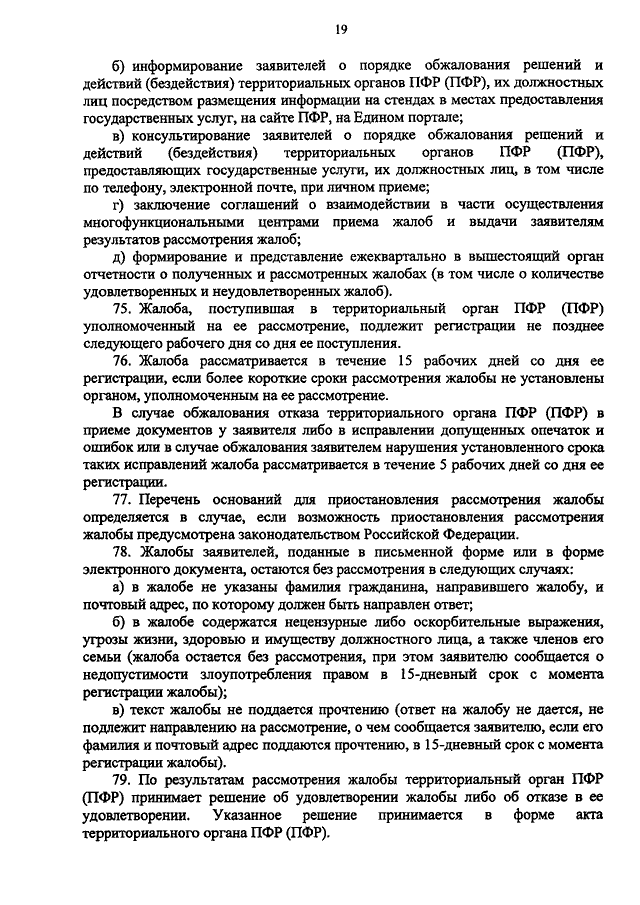 19

б) информирование заявителей о порядке обжалования решений и действий (бездействия) территориальных органов ПФР (ПФР), их должностных лиц посредством размещения информации на стендах в местах предоставления государственных услуг, на сайте ПФР, на Едином портале;

в) консультирование заявителей о порядке обжалования решений и действий (бездействия) территориальных органов ПФР (ПФР), предоставляющих государственные услуги, их должностных лиц, в том числе по телефону, электронной почте, при личном приеме;

г) заключение соглашений о взаимодействии в части осуществления многофункциональными центрами приема жалоб и выдачи заявителям результатов рассмотрения жалоб;

д) формирование и представление ежеквартально в вышестоящий орган отчетности о полученных и рассмотренных жалобах (в том числе о количестве удовлетворенных и неудовлетворенных жалоб).

75. Жалоба, поступившая в территориальный орган ПФР (ПФР) уполномоченный на ее рассмотрение, подлежит регистрации не позднее следующего рабочего дня со дня ее поступления.

76. Жалоба рассматривается в течение 15 рабочих дней со дня ее регистрации, если более короткие сроки рассмотрения жалобы не установлены органом, уполномоченным на ее рассмотрение.

В случае обжалования отказа территориального органа ПФР (ПФР) в приеме документов у заявителя либо в исправлении допущенных опечаток и ошибок или в случае обжалования заявителем нарушения установленного срока таких исправлений жалоба рассматривается в течение 5 рабочих дней со дня ее регистрации.

77. Перечень оснований для приостановления рассмотрения жалобы определяется в случае, если возможность приостановления рассмотрения жалобы предусмотрена законодательством Российской Федерации.

78. Жалобы заявителей, поданные в письменной форме или в форме электронного документа, остаются без рассмотрения в следующих случаях:

а) в жалобе не указаны фамилия гражданина, направившего жалобу, и почтовый адрес, по которому должен быть направлен ответ;

б) в жалобе содержатся нецензурные либо оскорбительные выражения, угрозы жизни, здоровью и имуществу должностного лица, а также членов его семьи (жалоба остается без рассмотрения, при этом заявителю сообщается о недопустимости злоупотребления правом в 15-дневный срок с момента регистрации жалобы);

в) текст жалобы не поддается прочтению (ответ на жалобу не дается, не подлежит направлению на рассмотрение, о чем сообщается заявителю, если его фамилия и почтовый адрес поддаются прочтению, в 15-дневный срок с момента регистрации жалобы).

79. По результатам рассмотрения жалобы территориальный орган ПФР (ПФР) принимает решение об удовлетворении жалобы либо об отказе в ее удовлетворении. Указанное решение принимается в форме акта территориального органа ПФР (ПФР).